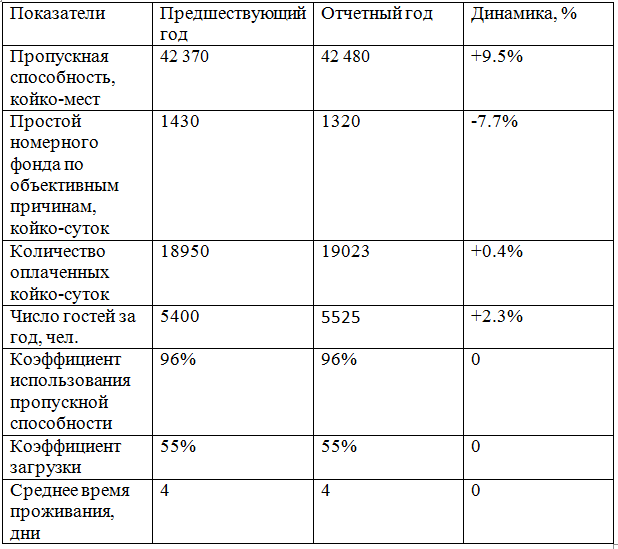 | Показатели | Предшествующий год | Отчетный год | Динамика, % |
|---|---|---|---|
| Пропускная способность, койко-мест | 42 370 | 42 480 | +9.5% |
| Простой номерного фонда по объективным причинам, койко-суток | 1430 | 1320 | -7.7% |
| Количество оплаченных койко-суток | 18950 | 19023 | +0.4% |
| Число гостей за год, чел. | 5400 | 5525 | +2.3% |
| Коэффициент использования пропускной способности | 96% | 96% | 0 |
| Коэффициент загрузки | 55% | 55% | 0 |
| Среднее время проживания, дни | 4 | 4 | 0 |